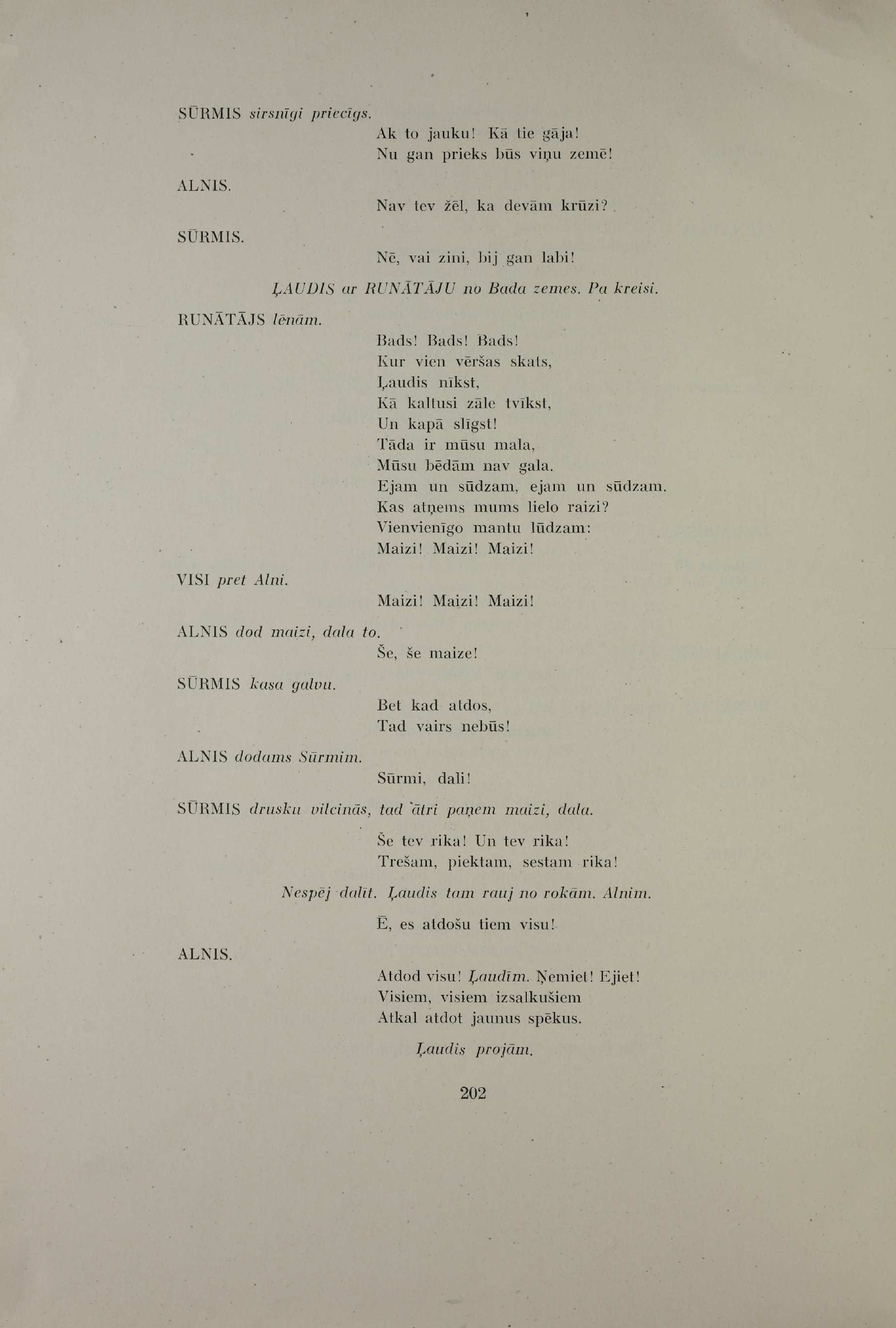 SŪRMIS sirsnīgi priecīgs.

Ak to jauku! Kā tie gāja!
Nu gan prieks būs viņu zemē!

ALNIS.

Nav tev žēl, ka devām krūzi?

SŪRMIS.

Nē, vai zini, bij gan labi!

ĻAUDIS ar RUNĀTĀJU no Bada zemes. Pa kreisi.

RUNĀTĀJS lēnām.

Bads! Bads! Bads!
Kur vien vēršas skats,
Ļaudis nīkst,
Kā kaltusi zāle tvīkst,
Un kapā slīgst!
Tāda ir mūsu mala,
Mūsu bēdām nav gala.
Ejam un sūdzam, ejam un sūdzam.
Kas atņems mums lielo raizi?
Vienvienīgo mantu lūdzam:
Maizi! Maizi! Maizi!

VISI pret Alni.

Maizi! Maizi! Maizi!

ALNIS dod maizi, dala to.

Še, še maize!

SŪRMIS kasa galvu.

Bet kad atdos,
Tad vairs nebūs!

ALNIS dodams Sūrmim.

Sūrmi, dali!

SŪRMIS drusku vilcinās, tad ātri paņem maizi, dala.

Še tev rika! Un tev rika!
Trešam, piektam, sestam rika!

Nespēj dalīt. Ļaudis tam rauj no rokām. Alnim.

Ē, es atdošu tiem visu!

ALNIS.

Atdod visu! Ļaudīm. Ņemiet! Ejiet!
Visiem, visiem izsalkušiem
Atkal atdot jaunus spēkus.

Ļaudis projām.

202